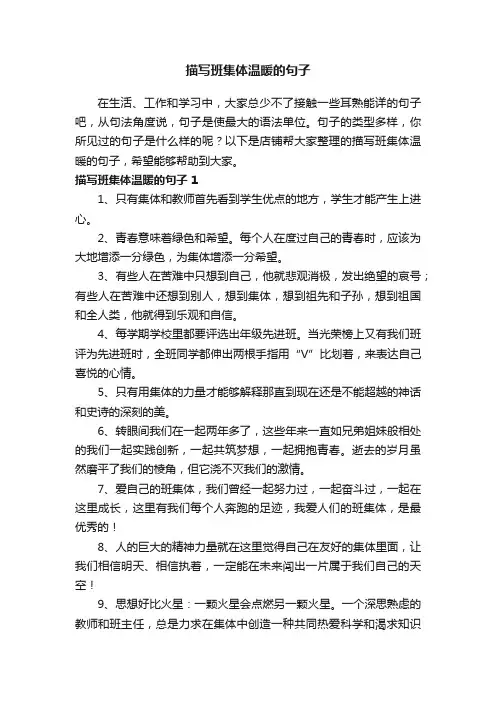 描写班集体温暖的句子

在生活、工作和学习中，大家总少不了接触一些耳熟能详的句子吧，从句法角度说，句子是使最大的语法单位。句子的类型多样，你所见过的句子是什么样的呢？以下是店铺帮大家整理的描写班集体温暖的句子，希望能够帮助到大家。

描写班集体温暖的句子 1

1、只有集体和教师首先看到学生优点的地方，学生才能产生上进心。

2、青春意味着绿色和希望。每个人在度过自己的青春时，应该为大地增添一分绿色，为集体增添一分希望。

3、有些人在苦难中只想到自己，他就悲观消极，发出绝望的哀号；有些人在苦难中还想到别人，想到集体，想到祖先和子孙，想到祖国和全人类，他就得到乐观和自信。

4、每学期学校里都要评选出年级先进班。当光荣榜上又有我们班评为先进班时，全班同学都伸出两根手指用“V”比划着，来表达自己喜悦的心情。

5、只有用集体的力量才能够解释那直到现在还是不能超越的神话和史诗的深刻的美。

6、转眼间我们在一起两年多了，这些年来一直如兄弟姐妹般相处的我们一起实践创新，一起共筑梦想，一起拥抱青春。逝去的岁月虽然磨平了我们的棱角，但它浇不灭我们的激情。

7、爱自己的班集体，我们曾经一起努力过，一起奋斗过，一起在这里成长，这里有我们每个人奔跑的足迹，我爱人们的班集体，是最优秀的！

8、人的巨大的精神力量就在这里觉得自己在友好的集体里面，让我们相信明天、相信执着，一定能在未来闯出一片属于我们自己的天空！

9、思想好比火星：一颗火星会点燃另一颗火星。一个深思熟虑的教师和班主任，总是力求在集体中创造一种共同热爱科学和渴求知识